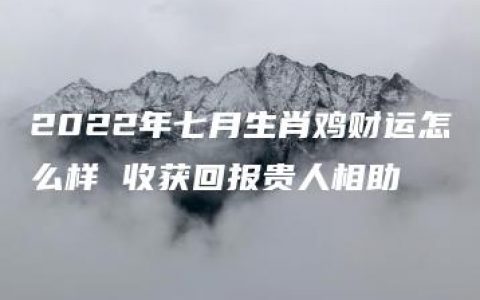 2022年七月生肖鸡财运怎么样 收获回报贵人相助